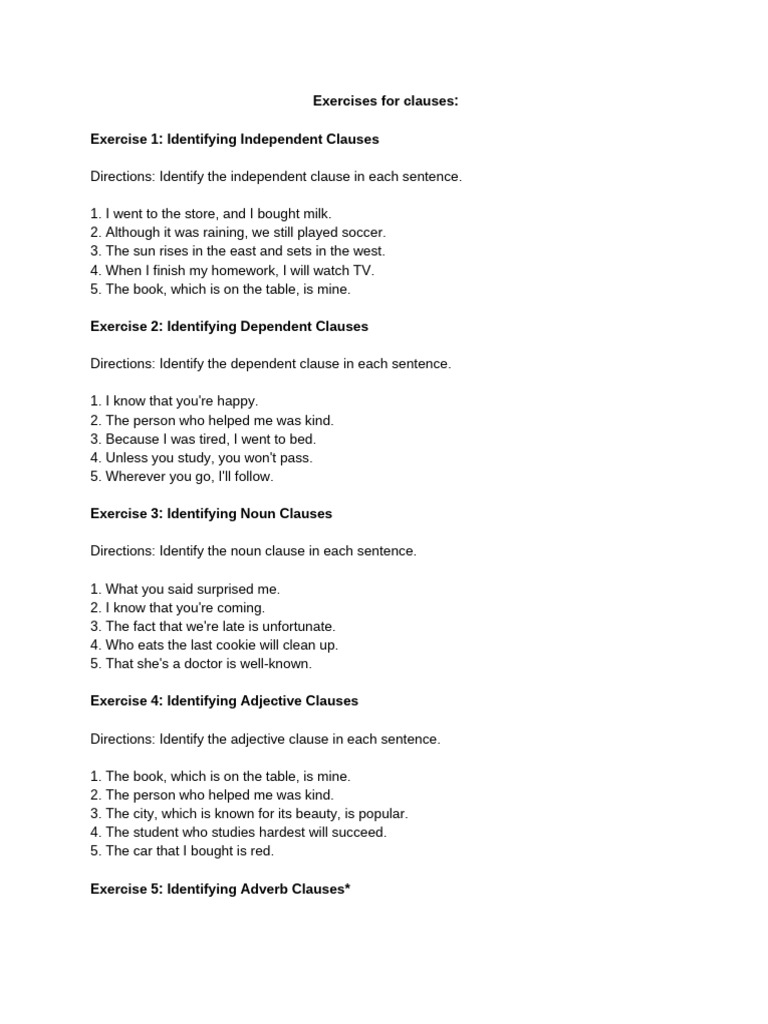 Exercises for clauses:

Exercise 1: Identifying Independent Clauses

Directions: Identify the independent clause in each sentence.

1. I went to the store, and I bought milk.
2. Although it was raining, we still played soccer.
3. The sun rises in the east and sets in the west.
4. When I finish my homework, I will watch TV.
5. The book, which is on the table, is mine.

Exercise 2: Identifying Dependent Clauses

Directions: Identify the dependent clause in each sentence.

1. I know that you're happy.
2. The person who helped me was kind.
3. Because I was tired, I went to bed.
4. Unless you study, you won't pass.
5. Wherever you go, I'll follow.

Exercise 3: Identifying Noun Clauses

Directions: Identify the noun clause in each sentence.

1. What you said surprised me.
2. I know that you're coming.
3. The fact that we're late is unfortunate.
4. Who eats the last cookie will clean up.
5. That she's a doctor is well-known.

Exercise 4: Identifying Adjective Clauses

Directions: Identify the adjective clause in each sentence.

1. The book, which is on the table, is mine.
2. The person who helped me was kind.
3. The city, which is known for its beauty, is popular.
4. The student who studies hardest will succeed.
5. The car that I bought is red.

Exercise 5: Identifying Adverb Clauses*